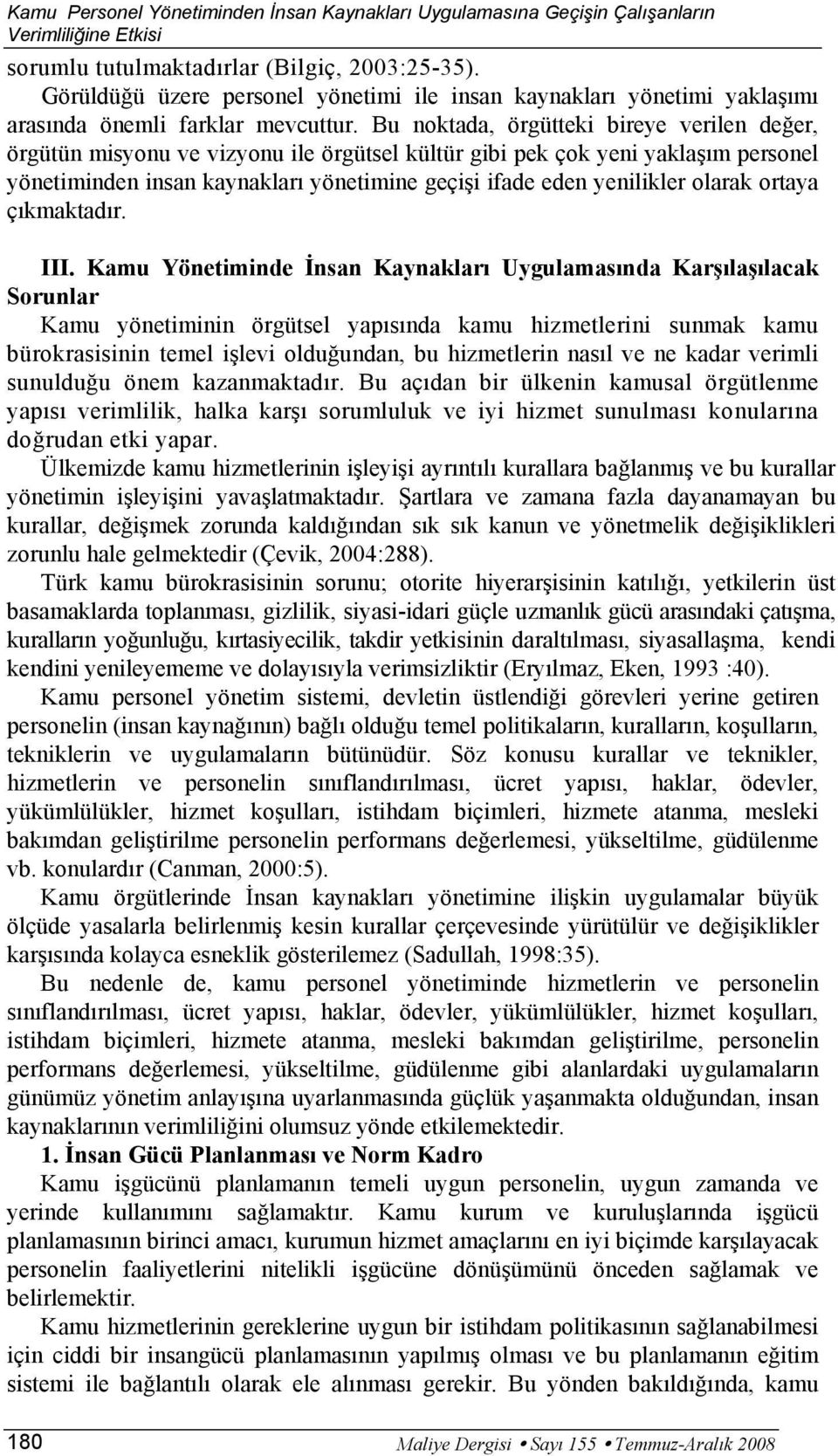 Kamu Personel Yönetiminden İnsan Kaynakları Uygulamasına Geçişin Çalışanların Verimliliğine Etkisi

sorumlu tutulmaktadırlar (Bilgiç, 2003:25-35).
Görüldüğü üzere personel yönetimi ile insan kaynakları yönetimi yaklaşımı arasında önemli farklar mevcuttur. Bu noktada, örgütteki bireye verilen değer, örgütün misyonu ve vizyonu ile örgütsel kültür gibi pek çok yeni yaklaşım personel yönetiminden insan kaynakları yönetimine geçişi ifade eden yenilikler olarak ortaya çıkmaktadır.

III. Kamu Yönetiminde İnsan Kaynakları Uygulamasında Karşılaşılacak Sorunlar
Kamu yönetiminin örgütsel yapısında kamu hizmetlerini sunmak kamu bürokrasisinin temel işlevi olduğundan, bu hizmetlerin nasıl ve ne kadar verimli sunulduğu önem kazanmaktadır. Bu açıdan bir ülkenin kamusal örgütlenme yapısı verimlilik, halka karşı sorumluluk ve iyi hizmet sunulması konularına doğrudan etki yapar.
Ülkemizde kamu hizmetlerinin işleyişi ayrıntılı kurallara bağlanmış ve bu kurallar yönetimin işleyişini yavaşlatmaktadır. Şartlara ve zamana fazla dayanamayan bu kurallar, değişmek zorunda kaldığından sık sık kanun ve yönetmelik değişiklikleri zorunlu hale gelmektedir (Çevik, 2004:288).
Türk kamu bürokrasisinin sorunu; otorite hiyerarşisinin katılığı, yetkilerin üst basamaklarda toplanması, gizlilik, siyasi-idari güçle uzmanlık gücü arasındaki çatışma, kuralların yoğunluğu, kırtasiyecilik, takdir yetkisinin daraltılması, siyasallaşma, kendi kendini yenileyememe ve dolayısıyla verimsizliktir (Eryılmaz, Eken, 1993 :40).
Kamu personel yönetim sistemi, devletin üstlendiği görevleri yerine getiren personelin (insan kaynağının) bağlı olduğu temel politikaların, kuralların, koşulların, tekniklerin ve uygulamaların bütünüdür. Söz konusu kurallar ve teknikler, hizmetlerin ve personelin sınıflandırılması, ücret yapısı, haklar, ödevler, yükümlülükler, hizmet koşulları, istihdam biçimleri, hizmete atanma, mesleki bakımdan geliştirilme personelin performans değerlemesi, yükseltilme, güdülenme vb. konulardır (Canman, 2000:5).
Kamu örgütlerinde İnsan kaynakları yönetimine ilişkin uygulamalar büyük ölçüde yasalarla belirlenmiş kesin kurallar çerçevesinde yürütülür ve değişiklikler karşısında kolayca esneklik gösterilemez (Sadullah, 1998:35).
Bu nedenle de, kamu personel yönetiminde hizmetlerin ve personelin sınıflandırılması, ücret yapısı, haklar, ödevler, yükümlülükler, hizmet koşulları, istihdam biçimleri, hizmete atanma, mesleki bakımdan geliştirilme, personelin performans değerlemesi, yükseltilme, güdülenme gibi alanlardaki uygulamaların günümüz yönetim anlayışına uyarlanmasında güçlük yaşanmakta olduğundan, insan kaynaklarının verimliliğini olumsuz yönde etkilemektedir.
1. İnsan Gücü Planlanması ve Norm Kadro
Kamu işgücünü planlamanın temeli uygun personelin, uygun zamanda ve yerinde kullanımını sağlamaktır. Kamu kurum ve kuruluşlarında işgücü planlamasının birinci amacı, kurumun hizmet amaçlarını en iyi biçimde karşılayacak personelin faaliyetlerini nitelikli işgücüne dönüşümünü önceden sağlamak ve belirlemektir.
Kamu hizmetlerinin gereklerine uygun bir istihdam politikasının sağlanabilmesi için ciddi bir insangücü planlamasının yapılmış olması ve bu planlamanın eğitim sistemi ile bağlantılı olarak ele alınması gerekir. Bu yönden bakıldığında, kamu

180 Maliye Dergisi • Sayı 155 • Temmuz-Aralık 2008